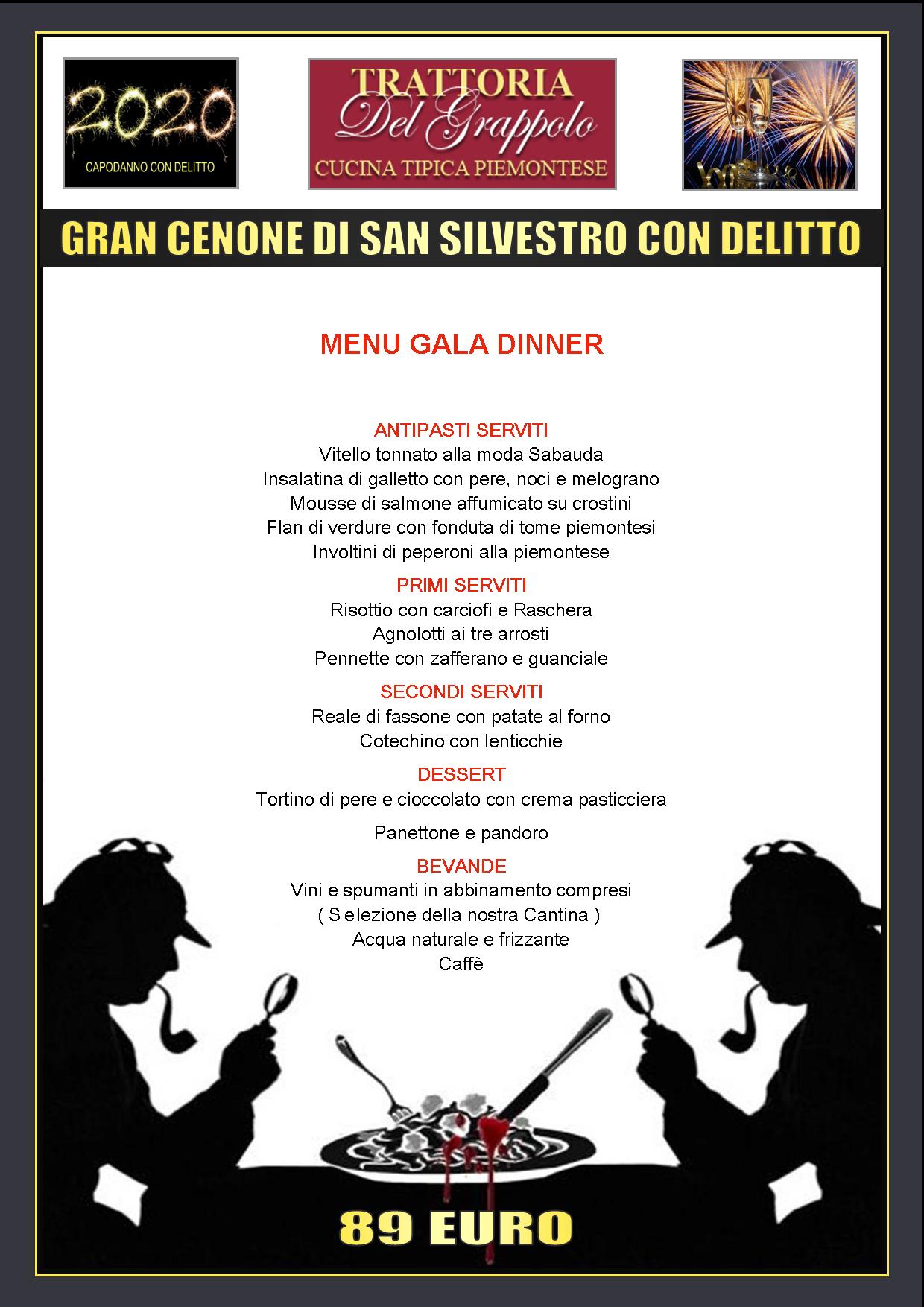 2020
CAPODANNO CON DELITTO

TRATTORIA
Del Grappolo
CUCINA TIPICA PIEMONTESE

GRAN CENONE DI SAN SILVESTRO CON DELITTO

MENU GALA DINNER

ANTIPASTI SERVITI
Vitello tonnato alla moda Sabauda
Insalatina di galletto con pere, noci e melograno
Mousse di salmone affumicato su crostini
Flan di verdure con fonduta di tome piemontesi
Involtini di peperoni alla piemontese

PRIMI SERVITI
Risottio con carciofi e Raschera
Agnolotti ai tre arrosti
Pennette con zafferano e guanciale

SECONDI SERVITI
Reale di fassone con patate al forno
Cotechino con lenticchie

DESSERT
Tortino di pere e cioccolato con crema pasticciera

Panettone e pandoro

BEVANDE
Vini e spumanti in abbinamento compresi
( S elezione della nostra Cantina )
Acqua naturale e frizzante
Caffè

89 EURO